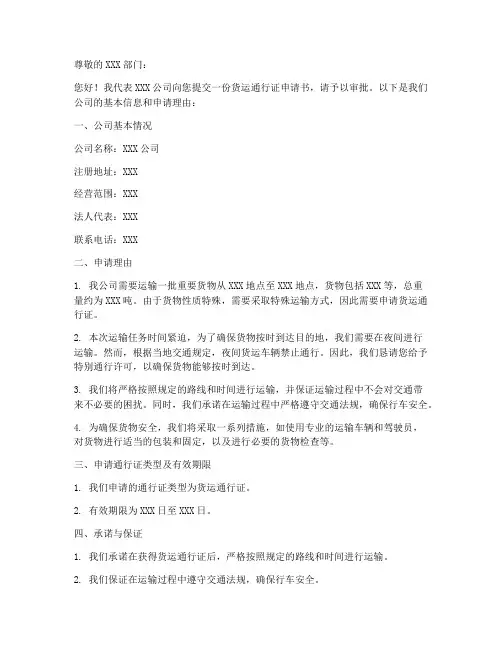 尊敬的 XXX 部门：

您好！我代表 XXX 公司向您提交一份货运通行证申请书，请予以审批。以下是我们公司的基本信息和申请理由：

一、公司基本情况

公司名称：XXX 公司

注册地址：XXX

经营范围：XXX

法人代表：XXX

联系电话：XXX

二、申请理由

1. 我公司需要运输一批重要货物从 XXX 地点至 XXX 地点，货物包括 XXX 等，总重量约为 XXX 吨。由于货物性质特殊，需要采取特殊运输方式，因此需要申请货运通行证。

2. 本次运输任务时间紧迫，为了确保货物按时到达目的地，我们需要在夜间进行运输。然而，根据当地交通规定，夜间货运车辆禁止通行。因此，我们恳请您给予特别通行许可，以确保货物能够按时到达。

3. 我们将严格按照规定的路线和时间进行运输，并保证运输过程中不会对交通带来不必要的困扰。同时，我们承诺在运输过程中严格遵守交通法规，确保行车安全。

4. 为确保货物安全，我们将采取一系列措施，如使用专业的运输车辆和驾驶员，对货物进行适当的包装和固定，以及进行必要的货物检查等。

三、申请通行证类型及有效期限

1. 我们申请的通行证类型为货运通行证。

2. 有效期限为 XXX 日至 XXX 日。

四、承诺与保证

1. 我们承诺在获得货运通行证后，严格按照规定的路线和时间进行运输。

2. 我们保证在运输过程中遵守交通法规，确保行车安全。